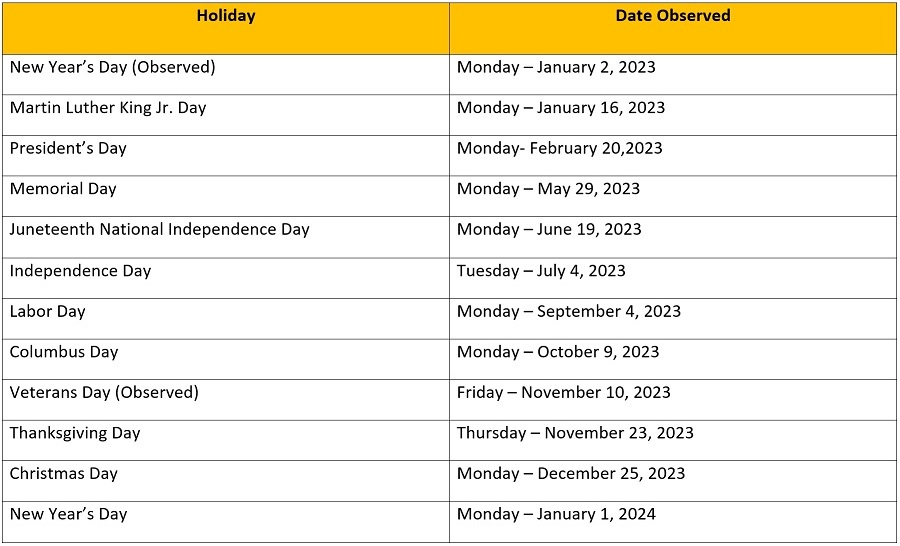 | Holiday | Date Observed |
|---|---|
| New Year's Day (Observed) | Monday – January 2, 2023 |
| Martin Luther King Jr. Day | Monday – January 16, 2023 |
| President's Day | Monday- February 20,2023 |
| Memorial Day | Monday – May 29, 2023 |
| Juneteenth National Independence Day | Monday – June 19, 2023 |
| Independence Day | Tuesday – July 4, 2023 |
| Labor Day | Monday – September 4, 2023 |
| Columbus Day | Monday – October 9, 2023 |
| Veterans Day (Observed) | Friday – November 10, 2023 |
| Thanksgiving Day | Thursday – November 23, 2023 |
| Christmas Day | Monday – December 25, 2023 |
| New Year's Day | Monday – January 1, 2024 |